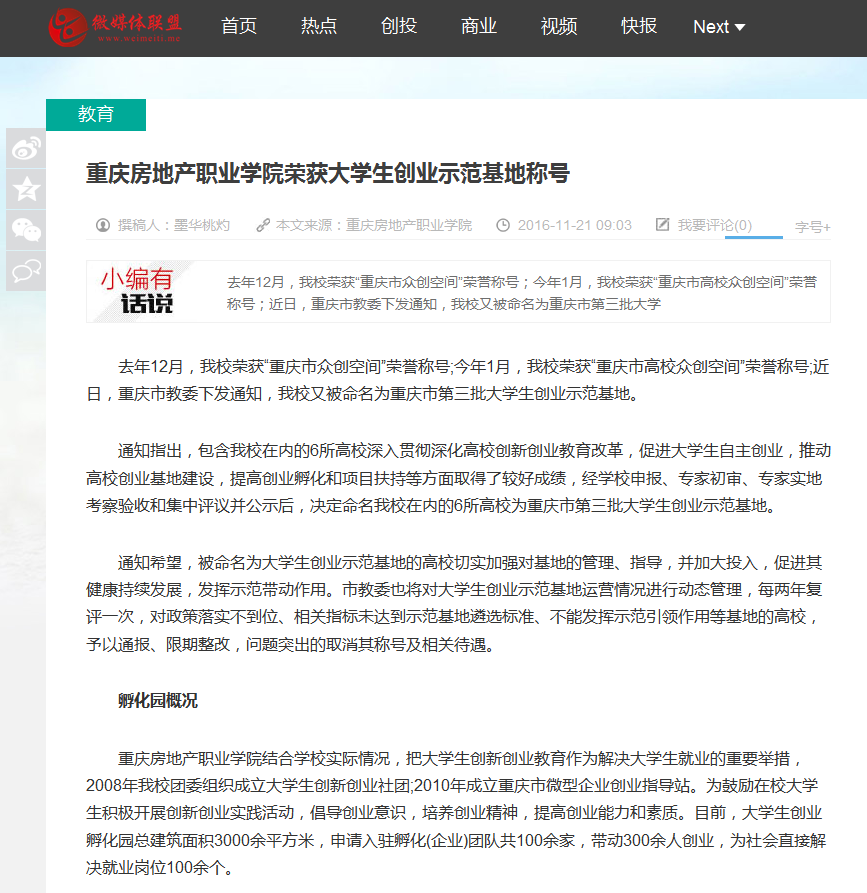 微媒体联盟
www.weimeiti.me

首页 热点 创投 商业 视频 快报 Next

教育

重庆房地产职业学院荣获大学生创业示范基地称号

撰稿人：墨华桃灼 本文来源：重庆房地产职业学院 2016-11-21 09:03 我要评论(0) 字号+

小编有话说

去年12月，我校荣获“重庆市众创空间”荣誉称号；今年1月，我校荣获“重庆市高校众创空间”荣誉称号；近日，重庆市教委下发通知，我校又被命名为重庆市第三批大学

去年12月，我校荣获“重庆市众创空间”荣誉称号;今年1月，我校荣获“重庆市高校众创空间”荣誉称号;近日，重庆市教委下发通知，我校又被命名为重庆市第三批大学生创业示范基地。

通知指出，包含我校在内的6所高校深入贯彻深化高校创新创业教育改革，促进大学生自主创业，推动高校创业基地建设，提高创业孵化和项目扶持等方面取得了较好成绩，经学校申报、专家初审、专家实地考察验收和集中评议并公示后，决定命名我校在内的6所高校为重庆市第三批大学生创业示范基地。

通知希望，被命名为大学生创业示范基地的高校切实加强对基地的管理、指导，并加大投入，促进其健康持续发展，发挥示范带动作用。市教委也将对大学生创业示范基地运营情况进行动态管理，每两年复评一次，对政策落实不到位、相关指标未达到示范基地遴选标准、不能发挥示范引领作用等基地的高校，予以通报、限期整改，问题突出的取消其称号及相关待遇。

孵化园概况

重庆房地产职业学院结合学校实际情况，把大学生创新创业教育作为解决大学生就业的重要举措，2008年我校团委组织成立大学生创新创业社团;2010年成立重庆市微型企业创业指导站。为鼓励在校大学生积极开展创新创业实践活动，倡导创业意识，培养创业精神，提高创业能力和素质。目前，大学生创业孵化园总建筑面积3000余平方米，申请入驻孵化(企业)团队共100余家，带动300余人创业，为社会直接解决就业岗位100余个。